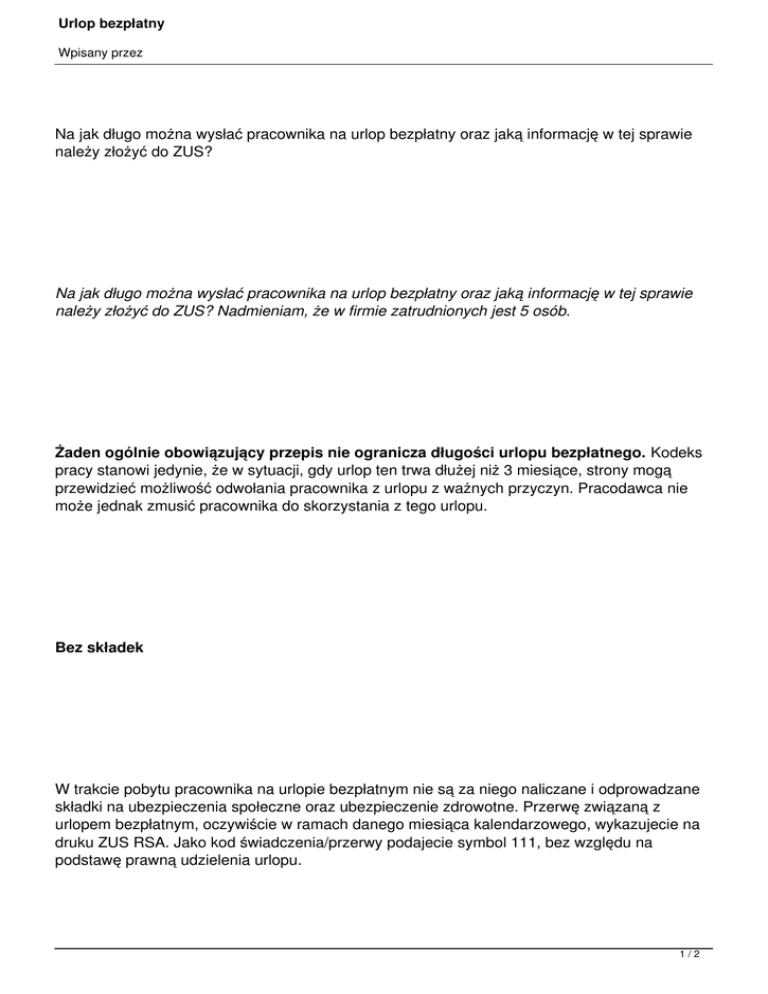 Urlop bezpłatny

Wpisany przez

Na jak długo można wysłać pracownika na urlop bezpłatny oraz jaką informację w tej sprawie należy złożyć do ZUS?

Na jak długo można wysłać pracownika na urlop bezpłatny oraz jaką informację w tej sprawie należy złożyć do ZUS? Nadmieniam, że w firmie zatrudnionych jest 5 osób.

Żaden ogólnie obowiązujący przepis nie ogranicza długości urlopu bezpłatnego. Kodeks pracy stanowi jedynie, że w sytuacji, gdy urlop ten trwa dłużej niż 3 miesiące, strony mogą przewidzieć możliwość odwołania pracownika z urlopu z ważnych przyczyn. Pracodawca nie może jednak zmusić pracownika do skorzystania z tego urlopu.

Bez składek

W trakcie pobytu pracownika na urlopie bezpłatnym nie są za niego naliczane i odprowadzane składki na ubezpieczenia społeczne oraz ubezpieczenie zdrowotne. Przerwę związaną z urlopem bezpłatnym, oczywiście w ramach danego miesiąca kalendarzowego, wykazujecie na druku ZUS RSA. Jako kod świadczenia/przerwy podajecie symbol 111, bez względu na podstawę prawną udzielenia urlopu.

1 / 2